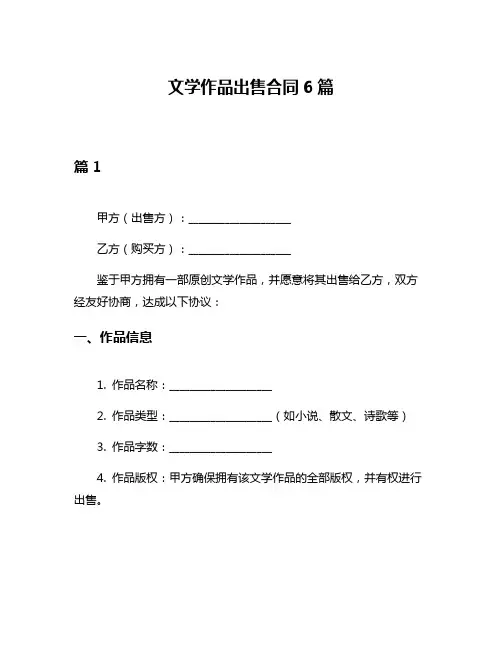 文学作品出售合同 6 篇

篇 1

甲方（出售方）：__________________

乙方（购买方）：__________________

鉴于甲方拥有一部原创文学作品，并愿意将其出售给乙方，双方经友好协商，达成以下协议：

一、作品信息

1. 作品名称：__________________

2. 作品类型：__________________（如小说、散文、诗歌等）

3. 作品字数：__________________

4. 作品版权：甲方确保拥有该文学作品的全部版权，并有权进行出售。